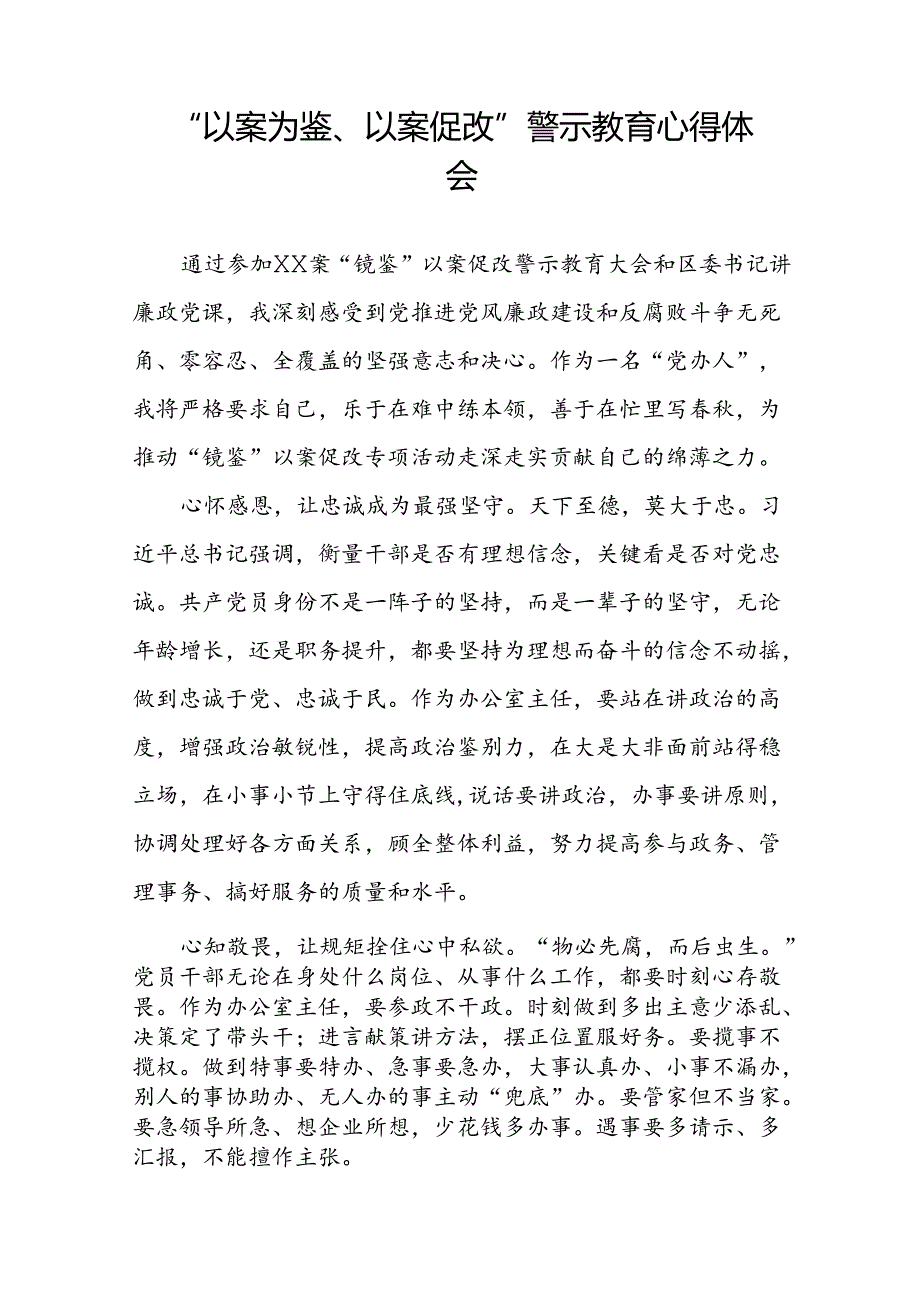 “以案为鉴、以案促改”警示教育心得体会

通过参加XX案“镜鉴”以案促改警示教育大会和区委书记讲廉政党课，我深刻感受到党推进党风廉政建设和反腐败斗争无死角、零容忍、全覆盖的坚强意志和决心。作为一名“党办人”，我将严格要求自己，乐于在难中练本领，善于在忙里写春秋，为推动“镜鉴”以案促改专项活动走深走实贡献自己的绵薄之力。

心怀感恩，让忠诚成为最强坚守。天下至德，莫大于忠。习近平总书记强调，衡量干部是否有理想信念，关键看是否对党忠诚。共产党员身份不是一阵子的坚持，而是一辈子的坚守，无论年龄增长，还是职务提升，都要坚持为理想而奋斗的信念不动摇，做到忠诚于党、忠诚于民。作为办公室主任，要站在讲政治的高度，增强政治敏锐性，提高政治鉴别力，在大是大非面前站得稳立场，在小事小节上守得住底线,说话要讲政治，办事要讲原则，协调处理好各方面关系，顾全整体利益，努力提高参与政务、管理事务、搞好服务的质量和水平。

心知敬畏，让规矩拴住心中私欲。“物必先腐，而后虫生。”党员干部无论在身处什么岗位、从事什么工作，都要时刻心存敬畏。作为办公室主任，要参政不干政。时刻做到多出主意少添乱、决策定了带头干；进言献策讲方法，摆正位置服好务。要揽事不揽权。做到特事要特办、急事要急办，大事认真办、小事不漏办，别人的事协助办、无人办的事主动“兜底”办。要管家但不当家。要急领导所急、想企业所想，少花钱多办事。遇事要多请示、多汇报，不能擅作主张。